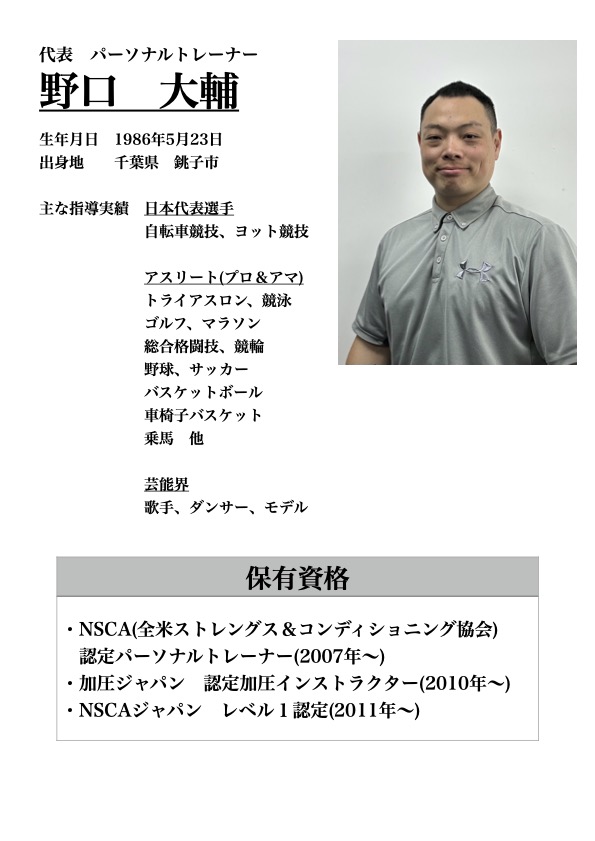 代表　パーソナルトレーナー

野口　大輔

生年月日　1986年5月23日
出身地　千葉県　銚子市

主な指導実績　日本代表選手
自転車競技、ヨット競技

アスリート(プロ＆アマ)
トライアスロン、競泳
ゴルフ、マラソン
総合格闘技、競輪
野球、サッカー
バスケットボール
車椅子バスケット
乗馬　他

芸能界
歌手、ダンサー、モデル

保有資格

・NSCA(全米ストレングス＆コンディショニング協会)
認定パーソナルトレーナー(2007年〜)
・加圧ジャパン　認定加圧インストラクター(2010年〜)
・NSCAジャパン　レベル１認定(2011年〜)